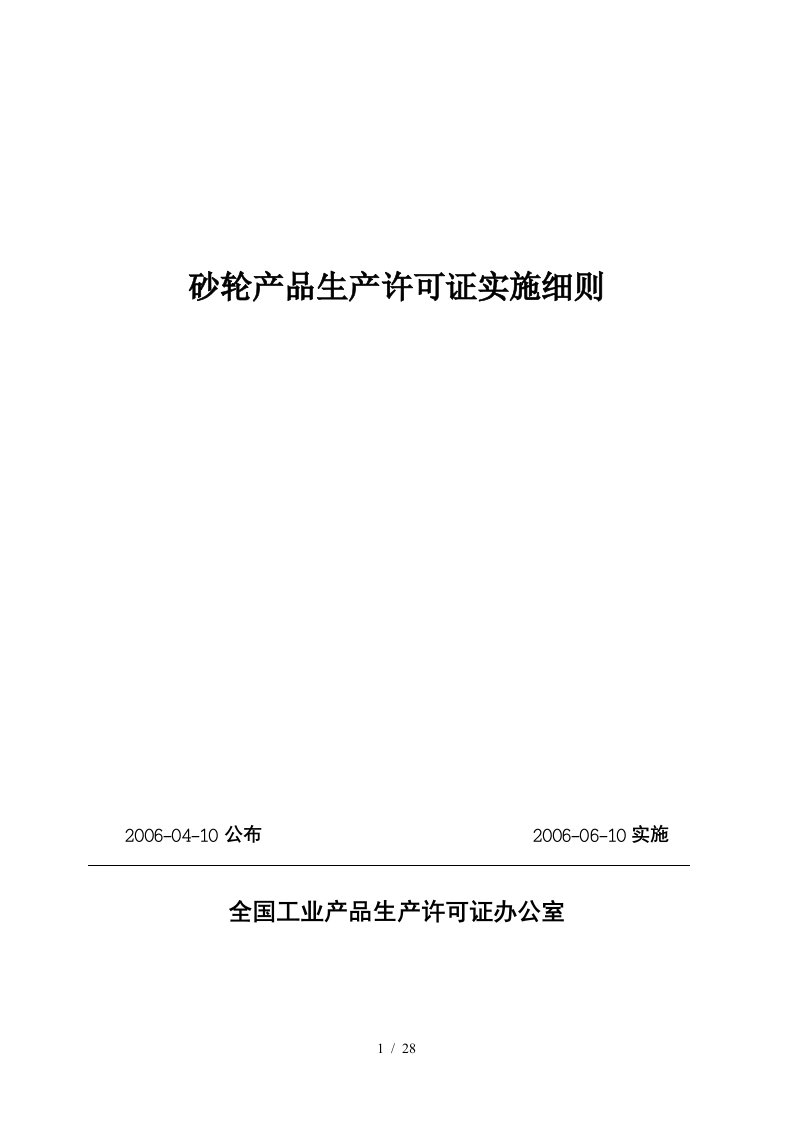 砂轮产品生产许可证实施细则

2006-04-10 公布

2006-06-10 实施

全国工业产品生产许可证办公室

1 / 28